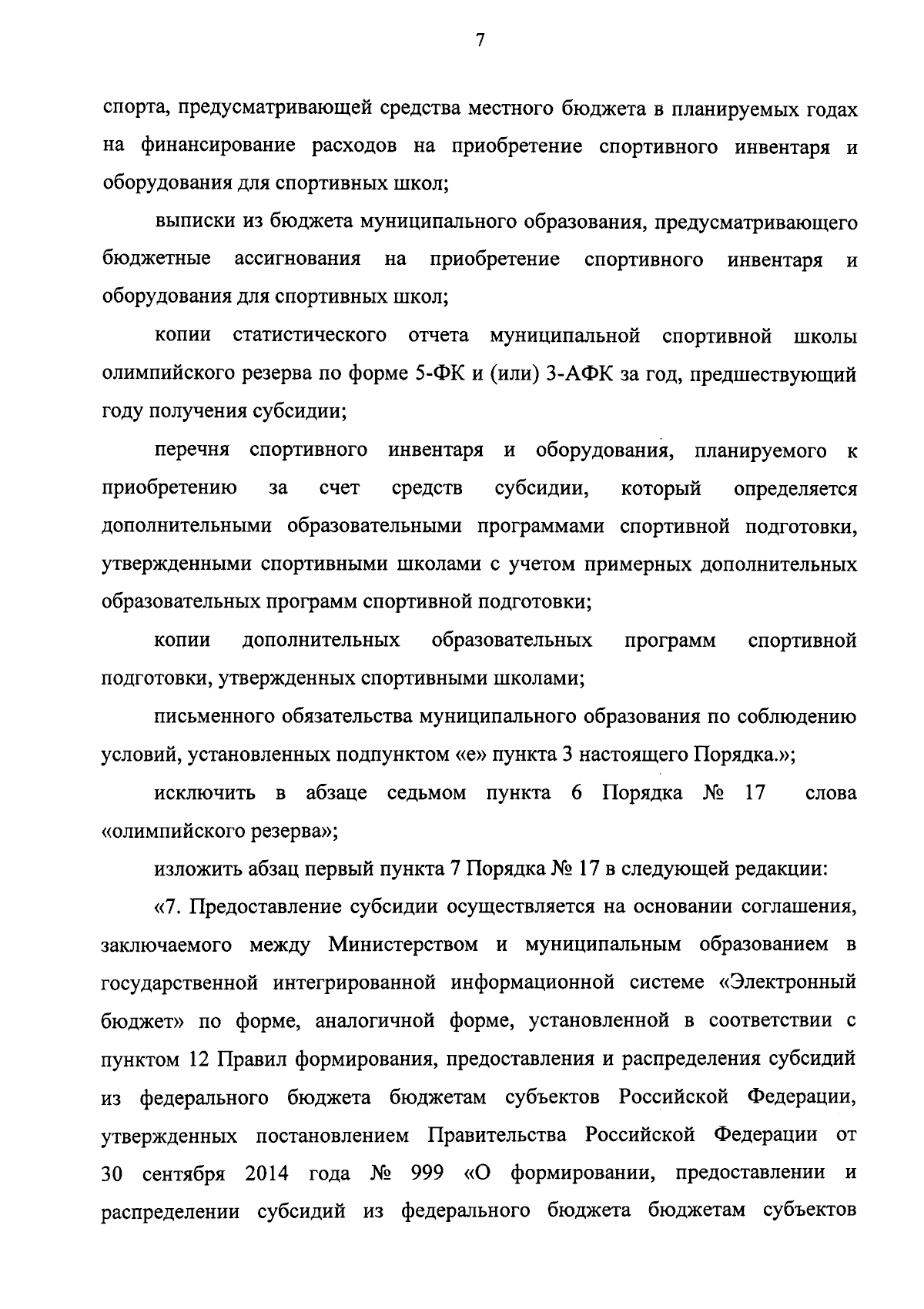 7

спорта, предусматривающей средства местного бюджета в планируемых годах на финансирование расходов на приобретение спортивного инвентаря и оборудования для спортивных школ;

выписки из бюджета муниципального образования, предусматривающего бюджетные ассигнования на приобретение спортивного инвентаря и оборудования для спортивных школ;

копии статистического отчета муниципальной спортивной школы олимпийского резерва по форме 5-ФК и (или) 3-АФК за год, предшествующий году получения субсидии;

перечня спортивного инвентаря и оборудования, планируемого к приобретению за счет средств субсидии, который определяется дополнительными образовательными программами спортивной подготовки, утвержденными спортивными школами с учетом примерных дополнительных образовательных программ спортивной подготовки;

копии дополнительных образовательных программ спортивной подготовки, утвержденных спортивными школами;

письменного обязательства муниципального образования по соблюдению условий, установленных подпунктом «е» пункта 3 настоящего Порядка.»;

исключить в абзаце седьмом пункта 6 Порядка № 17 слова «олимпийского резерва»;

изложить абзац первый пункта 7 Порядка № 17 в следующей редакции:

«7. Предоставление субсидии осуществляется на основании соглашения, заключаемого между Министерством и муниципальным образованием в государственной интегрированной информационной системе «Электронный бюджет» по форме, аналогичной форме, установленной в соответствии с пунктом 12 Правил формирования, предоставления и распределения субсидий из федерального бюджета бюджетам субъектов Российской Федерации, утвержденных постановлением Правительства Российской Федерации от 30 сентября 2014 года № 999 «О формировании, предоставлении и распределении субсидий из федерального бюджета бюджетам субъектов